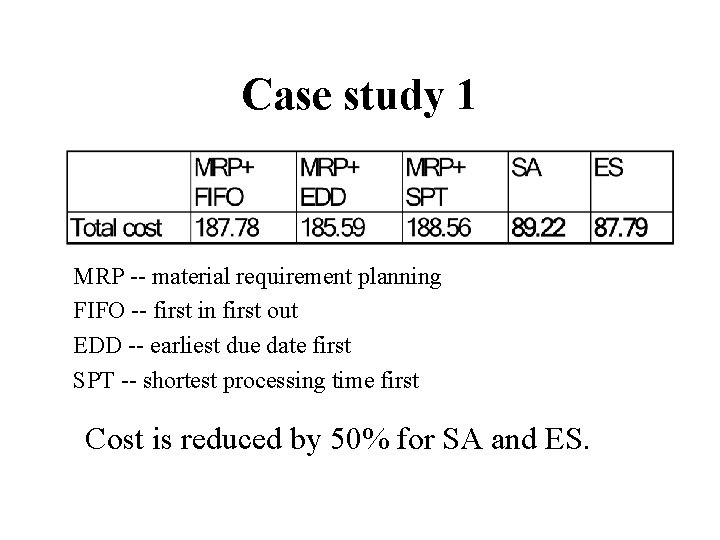 Case study 1

| | MRP+ FIFO | MRP+ EDD | MRP+ SPT | SA | ES |
|---|---|---|---|---|---|
| Total cost | 187.78 | 185.59 | 188.56 | 89.22 | 87.79 |

MRP -- material requirement planning
FIFO -- first in first out
EDD -- earliest due date first
SPT -- shortest processing time first

Cost is reduced by 50% for SA and ES.